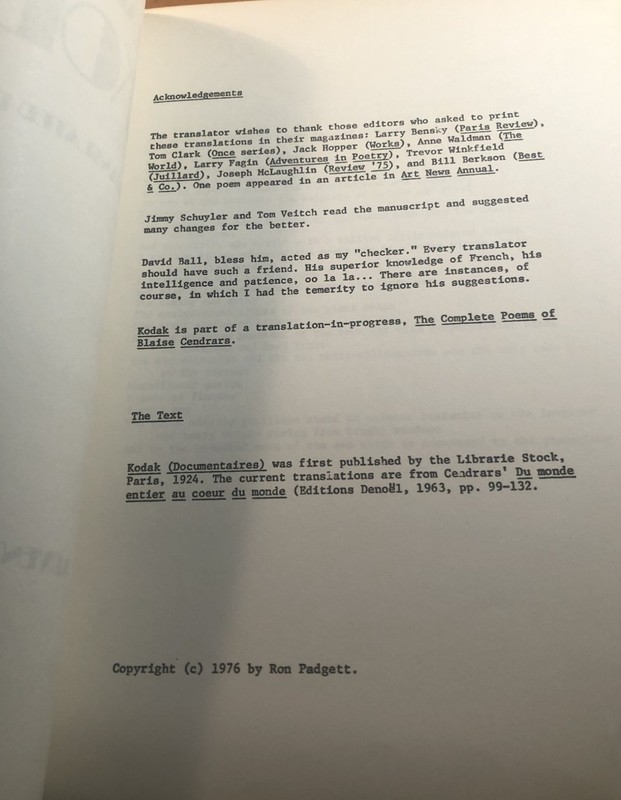 Acknowledgements

The translator wishes to thank those editors who asked to print these translations in their magazines: Larry Bensky (Paris Review), Tom Clark (Once series), Jack Hopper (Works), Anne Waldman (The World), Larry Fagin (Adventures in Poetry), Trevor Winkfield (Juillard), Joseph McLaughlin (Review '75), and Bill Berkson (Best & Co.). One poem appeared in an article in Art News Annual.

Jimmy Schuyler and Tom Veitch read the manuscript and suggested many changes for the better.

David Ball, bless him, acted as my "checker." Every translator should have such a friend. His superior knowledge of French, his intelligence and patience, oo la la... There are instances, of course, in which I had the temerity to ignore his suggestions.

Kodak is part of a translation-in-progress, The Complete Poems of Blaise Cendrars.

The Text

Kodak (Documentaires) was first published by the Librarie Stock, Paris, 1924. The current translations are from Cendrars' Du monde entier au coeur du monde (Editions Denoël, 1963, pp. 99-132.

Copyright (c) 1976 by Ron Padgett.